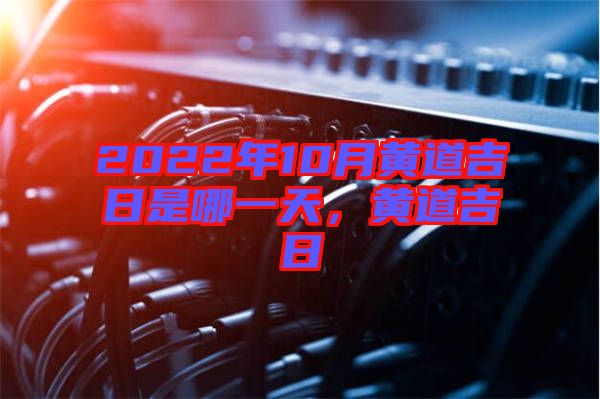 2022年10月黄道吉日是哪一天，黄道吉日